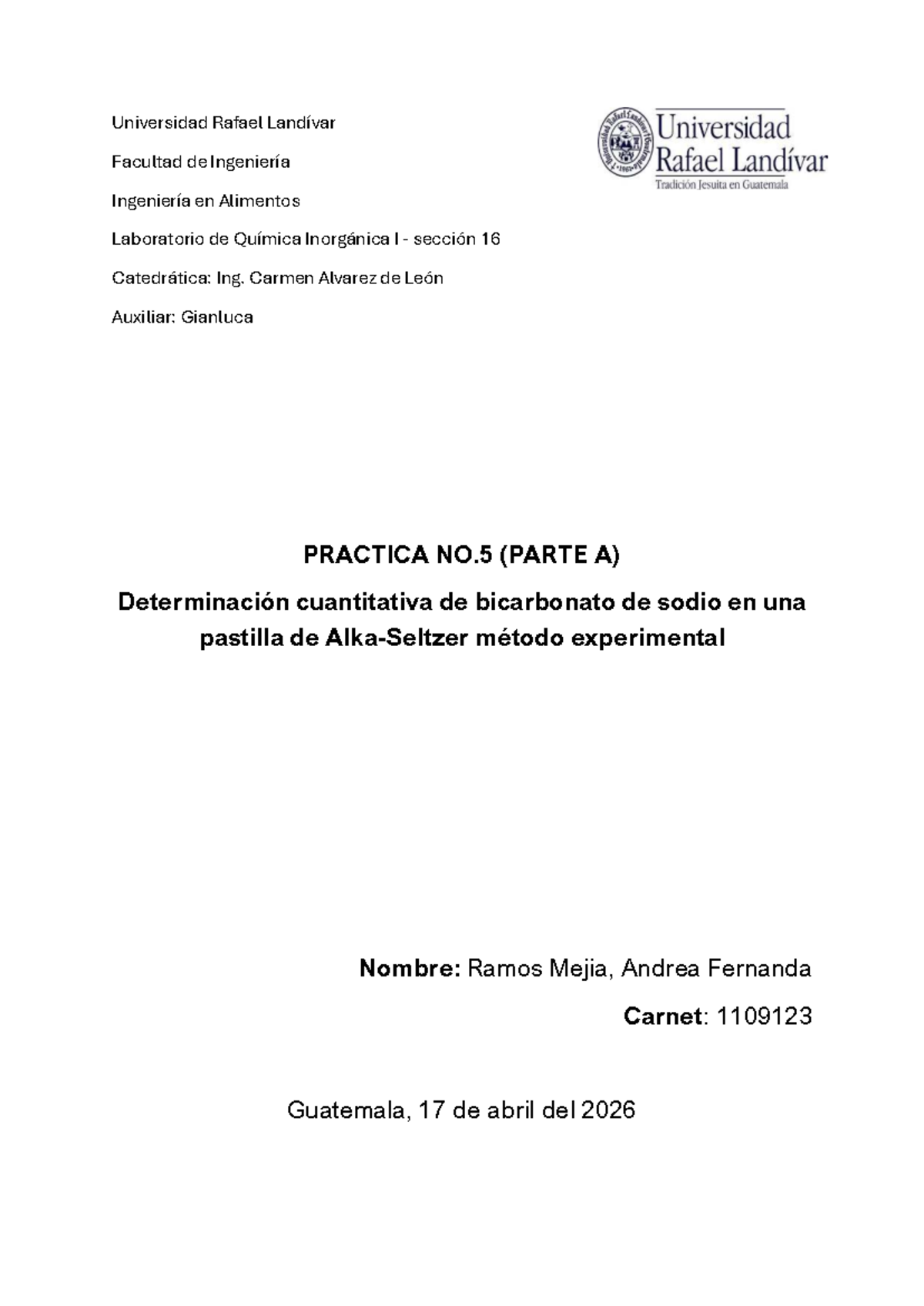 Universidad Rafael Landívar

Facultad de Ingeniería

Ingeniería en Alimentos

Laboratorio de Química Inorgánica I - sección 16

Catedrática: Ing. Carmen Alvarez de León

Auxiliar: Gianluca

Universidad Rafael Landívar
Tradición Jesuita en Guatemala

PRACTICA NO.5 (PARTE A)

Determinación cuantitativa de bicarbonato de sodio en una pastilla de Alka-Seltzer método experimental

Nombre: Ramos Mejia, Andrea Fernanda

Carnet: 1109123

Guatemala, 17 de abril del 2026